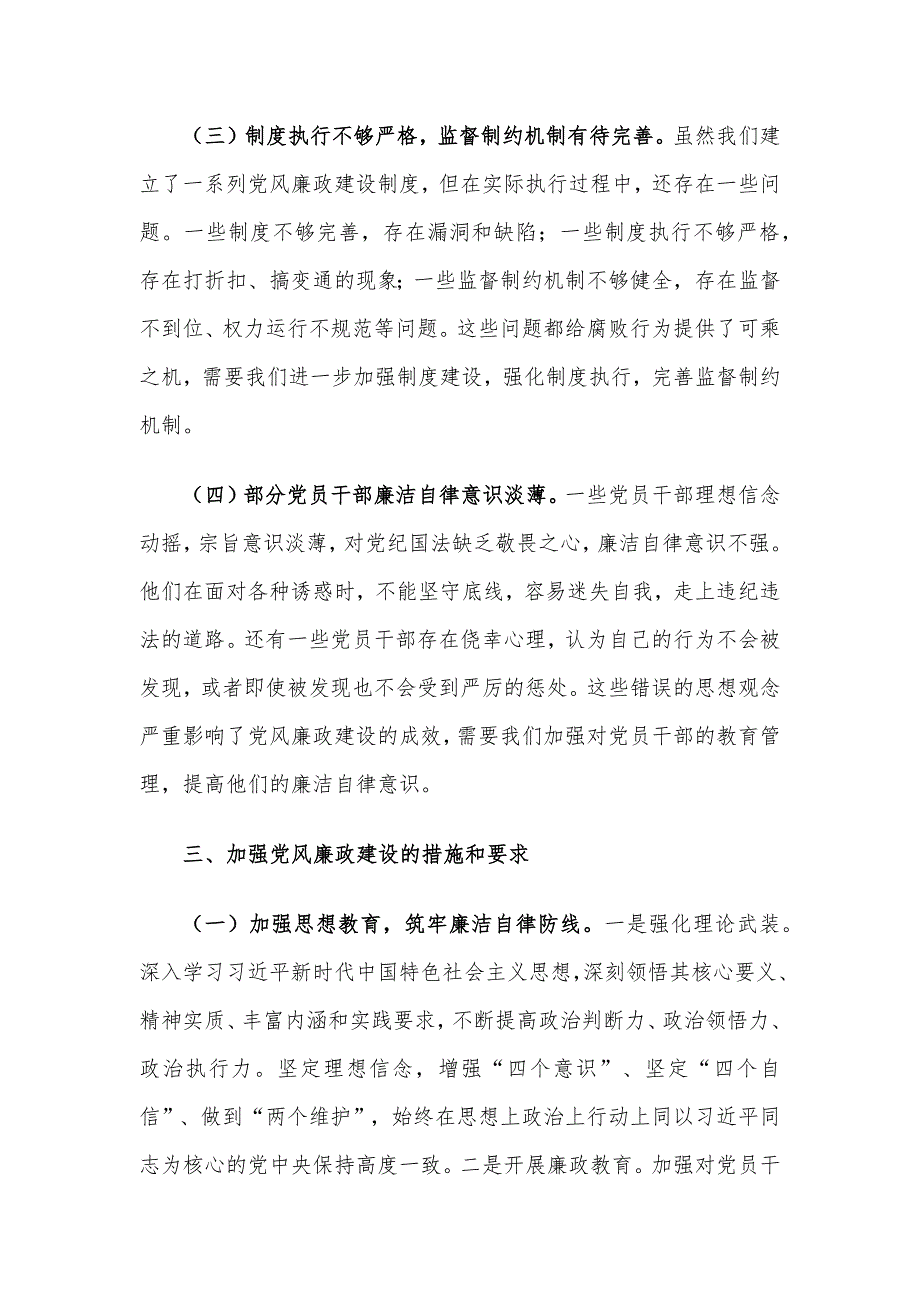 （三）制度执行不够严格，监督制约机制有待完善。虽然我们建立了一系列党风廉政建设制度，但在实际执行过程中，还存在一些问题。一些制度不够完善，存在漏洞和缺陷；一些制度执行不够严格，存在打折扣、搞变通的现象；一些监督制约机制不够健全，存在监督不到位、权力运行不规范等问题。这些问题都给腐败行为提供了可乘之机，需要我们进一步加强制度建设，强化制度执行，完善监督制约机制。

（四）部分党员干部廉洁自律意识淡薄。一些党员干部理想信念动摇，宗旨意识淡薄，对党纪国法缺乏敬畏之心，廉洁自律意识不强。他们在面对各种诱惑时，不能坚守底线，容易迷失自我，走上违纪违法的道路。还有一些党员干部存在侥幸心理，认为自己的行为不会被发现，或者即使被发现也不会受到严厉的惩处。这些错误的思想观念严重影响了党风廉政建设的成效，需要我们加强对党员干部的教育管理，提高他们的廉洁自律意识。

三、加强党风廉政建设的措施和要求

（一）加强思想教育，筑牢廉洁自律防线。一是强化理论武装。深入学习习近平新时代中国特色社会主义思想，深刻领悟其核心要义、精神实质、丰富内涵和实践要求，不断提高政治判断力、政治领悟力、政治执行力。坚定理想信念，增强“四个意识”、坚定“四个自信”、做到“两个维护”，始终在思想上政治上行动上同以习近平同志为核心的党中央保持高度一致。二是开展廉政教育。加强对党员干